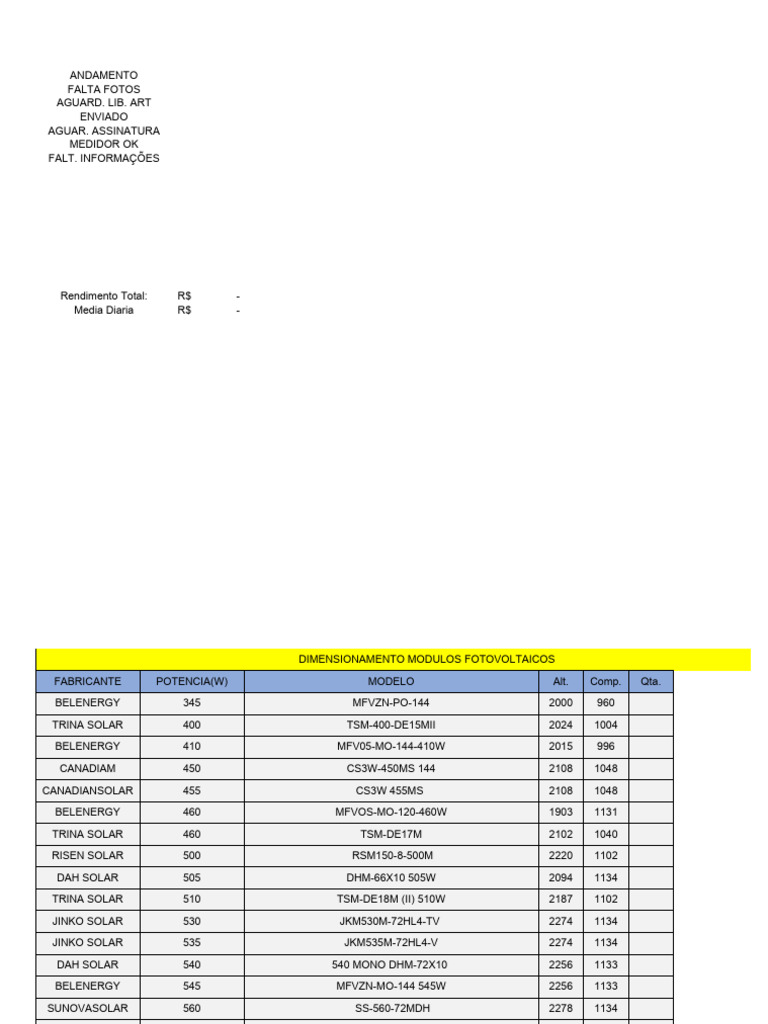 ANDAMENTO
FALTA FOTOS
AGUARD. LIB. ART
ENVIADO
AGUAR. ASSINATURA
MEDIDOR OK
FALT. INFORMAÇÕES

Rendimento Total: R$ -
Media Diaria R$ -

DIMENSIONAMENTO MODULOS FOTOVOLTAICOS

| FABRICANTE | POTENCIA(W) | MODELO | Alt. | Comp. | Qta. |
|---|---|---|---|---|---|
| BELENERGY | 345 | MFVZN-PO-144 | 2000 | 960 | |
| TRINA SOLAR | 400 | TSM-400-DE15MII | 2024 | 1004 | |
| BELENERGY | 410 | MFV05-MO-144-410W | 2015 | 996 | |
| CANADIAM | 450 | CS3W-450MS 144 | 2108 | 1048 | |
| CANADIANSOLAR | 455 | CS3W 455MS | 2108 | 1048 | |
| BELENERGY | 460 | MFVOS-MO-120-460W | 1903 | 1131 | |
| TRINA SOLAR | 460 | TSM-DE17M | 2102 | 1040 | |
| RISEN SOLAR | 500 | RSM150-8-500M | 2220 | 1102 | |
| DAH SOLAR | 505 | DHM-66X10 505W | 2094 | 1134 | |
| TRINA SOLAR | 510 | TSM-DE18M (II) 510W | 2187 | 1102 | |
| JINKO SOLAR | 530 | JKM530M-72HL4-TV | 2274 | 1134 | |
| JINKO SOLAR | 535 | JKM535M-72HL4-V | 2274 | 1134 | |
| DAH SOLAR | 540 | 540 MONO DHM-72X10 | 2256 | 1133 | |
| BELENERGY | 545 | MFVZN-MO-144 545W | 2256 | 1133 | |
| SUNOVASOLAR | 560 | SS-560-72MDH | 2278 | 1134 | |